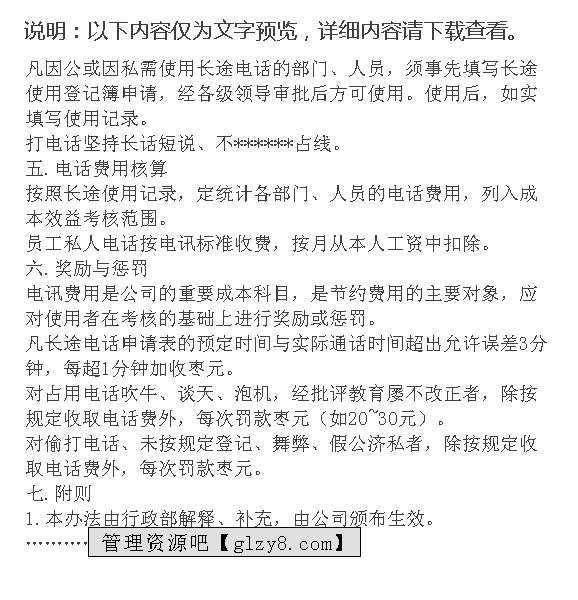 说明：以下内容仅为文字预览，详细内容请下载查看。

凡因公或因私需使用长途电话的部门、人员，须事先填写长途使用登记簿申请，经各级领导审批后方可使用。使用后，如实填写使用记录。

打电话坚持长话短说、不*******占线。

五. 电话费用核算

按照长途使用记录，定统计各部门、人员的电话费用，列入成本效益考核范围。

员工私人电话按电讯标准收费，按月从本人工资中扣除。

六. 奖励与惩罚

电讯费用是公司的重要成本科目，是节约费用的主要对象，应对使用者在考核的基础上进行奖励或惩罚。

凡长途电话申请表的预定时间与实际通话时间超出允许误差3分钟，每超1分钟加收枣元。

对占用电话吹牛、谈天、泡机，经批评教育屡不改正者，除按规定收取电话费外，每次罚款枣元（如20~30元）。

对偷打电话、未按规定登记、舞弊、假公济私者，除按规定收取电话费外，每次罚款枣元。

七. 附则

1. 本办法由行政部解释、补充，由公司颁布生效。

………… 管理资源吧【glzy8.com】